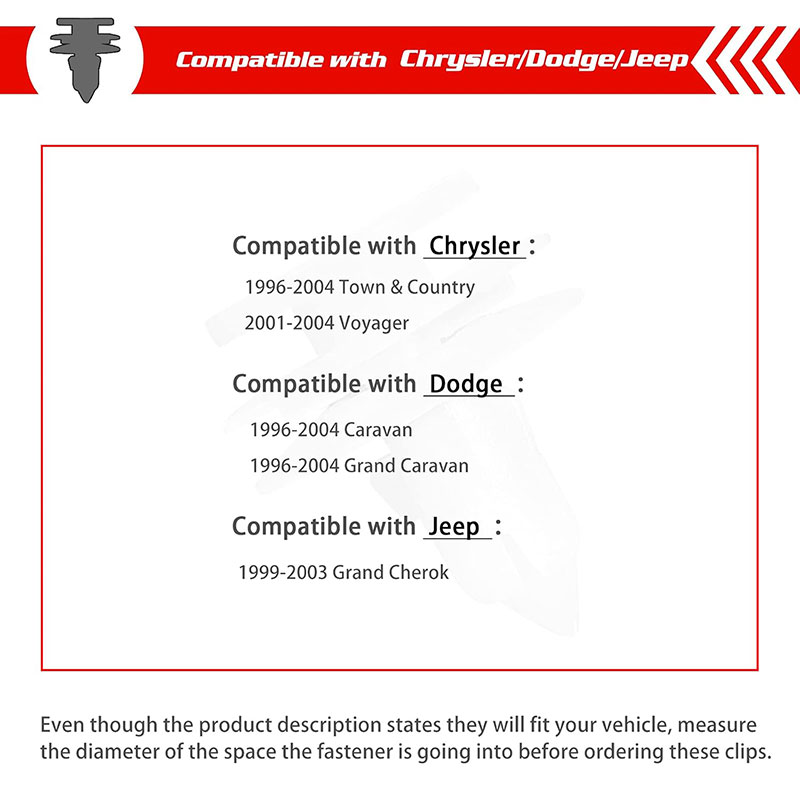 Compatible with Chrysler/Dodge/Jeep

Compatible with Chrysler :

1996-2004 Town & Country

2001-2004 Voyager

Compatible with Dodge :

1996-2004 Caravan

1996-2004 Grand Caravan

Compatible with Jeep :

1999-2003 Grand Cherok

Even though the product description states they will fit your vehicle, measure the diameter of the space the fastener is going into before ordering these clips.